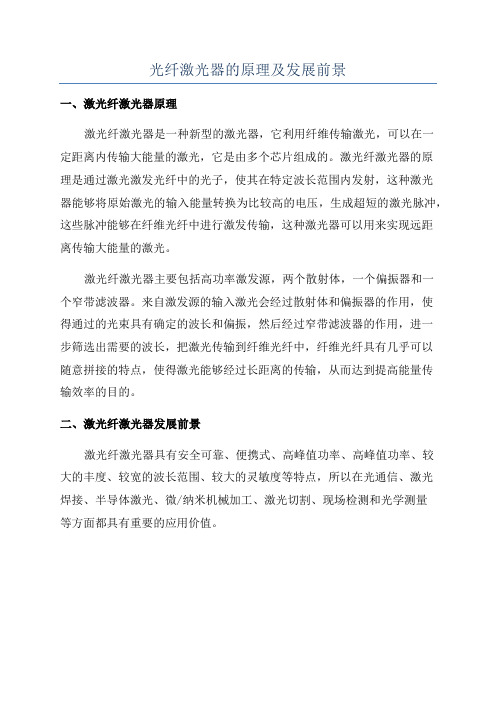 光纤激光器的原理及发展前景

一、激光纤激光器原理

激光纤激光器是一种新型的激光器，它利用纤维传输激光，可以在一定距离内传输大能量的激光，它是由多个芯片组成的。激光纤激光器的原理是通过激光激发光纤中的光子，使其在特定波长范围内发射，这种激光器能够将原始激光的输入能量转换为比较高的电压，生成超短的激光脉冲，这些脉冲能够在纤维光纤中进行激发传输，这种激光器可以用来实现远距离传输大能量的激光。

激光纤激光器主要包括高功率激发源，两个散射体，一个偏振器和一个窄带滤波器。来自激发源的输入激光会经过散射体和偏振器的作用，使得通过的光束具有确定的波长和偏振，然后经过窄带滤波器的作用，进一步筛选出需要的波长，把激光传输到纤维光纤中，纤维光纤具有几乎可以随意拼接的特点，使得激光能够经过长距离的传输，从而达到提高能量传输效率的目的。

二、激光纤激光器发展前景

激光纤激光器具有安全可靠、便携式、高峰值功率、高峰值功率、较大的丰度、较宽的波长范围、较大的灵敏度等特点，所以在光通信、激光焊接、半导体激光、微/纳米机械加工、激光切割、现场检测和光学测量等方面都具有重要的应用价值。